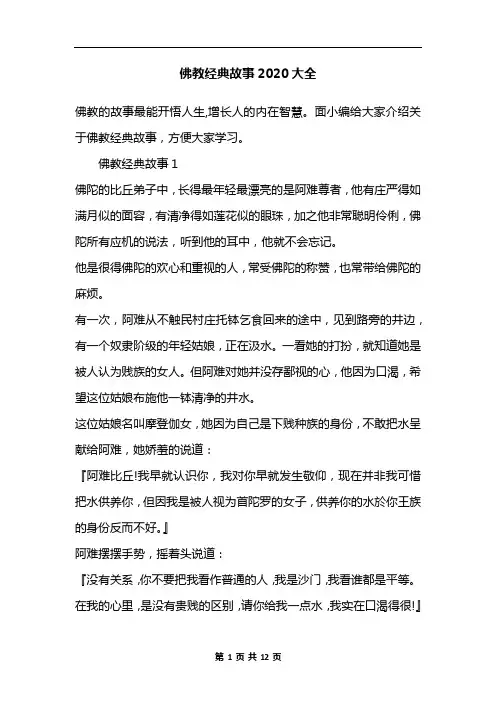 佛教经典故事2020大全

佛教的故事最能开悟人生,增长人的内在智慧。面小编给大家介绍关于佛教经典故事，方便大家学习。

佛教经典故事1

佛陀的比丘弟子中，长得最年轻最漂亮的是阿难尊者，他有庄严得如满月似的面容，有清净得如莲花似的眼珠，加之他非常聪明伶俐，佛陀所有应机的说法，听到他的耳中，他就不会忘记。

他是很得佛陀的欢心和重视的人，常受佛陀的称赞，也常带给佛陀的麻烦。

有一次，阿难从不触民村庄托钵乞食回来的途中，见到路旁的井边，有一个奴隶阶级的年轻姑娘，正在汲水。一看她的打扮，就知道她是被人认为贱族的女人。但阿难对她并没存鄙视的心，他因为口渴，希望这位姑娘布施他一钵清净的井水。

这位姑娘名叫摩登伽女，她因为自己是下贱种族的身份，不敢把水呈献给阿难，她娇羞的说道：

『阿难比丘!我早就认识你，我对你早就发生敬仰，现在并非我可惜把水供养你，但因我是被人视为首陀罗的女子，供养你的水於你王族的身份反而不好。』

阿难摆摆手势，摇着头说道：

『没有关系，你不要把我看作普通的人，我是沙门，我看谁都是平等。在我的心里，是没有贵贱的区别，请你给我一点水，我实在口渴得很!』

第 1 页 共 12 页